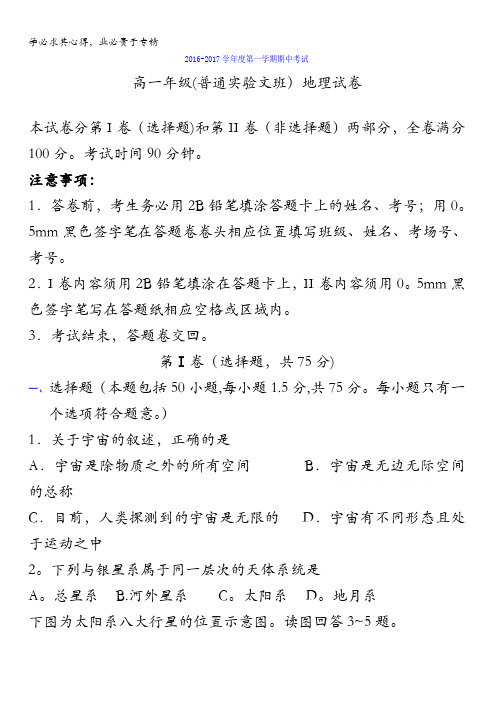 学必求其心得，业必贵于专精

2016-2017学年度第一学期期中考试

高一年级(普通实验文班) 地理试卷

本试卷分第I卷（选择题）和第II卷（非选择题）两部分，全卷满分100分。考试时间90分钟。

注意事项：

1．答卷前，考生务必用2B铅笔填涂答题卡上的姓名、考号；用0。5mm黑色签字笔在答题卷卷头相应位置填写班级、姓名、考场号、考号。

2．I卷内容须用2B铅笔填涂在答题卡上，II卷内容须用0。5mm黑色签字笔写在答题纸相应空格或区域内。

3．考试结束，答题卷交回。

第I卷（选择题，共75分）

一、选择题（本题包括50小题,每小题1.5分,共75分。每小题只有一个选项符合题意。）

1．关于宇宙的叙述，正确的是

A．宇宙是除物质之外的所有空间　　B．宇宙是无边无际空间的总称

C．目前，人类探测到的宇宙是无限的　　D．宇宙有不同形态且处于运动之中

2。下列与银星系属于同一层次的天体系统是

A。总星系　B.河外星系　C。太阳系　D。地月系

下图为太阳系八大行星的位置示意图。读图回答3~5题。